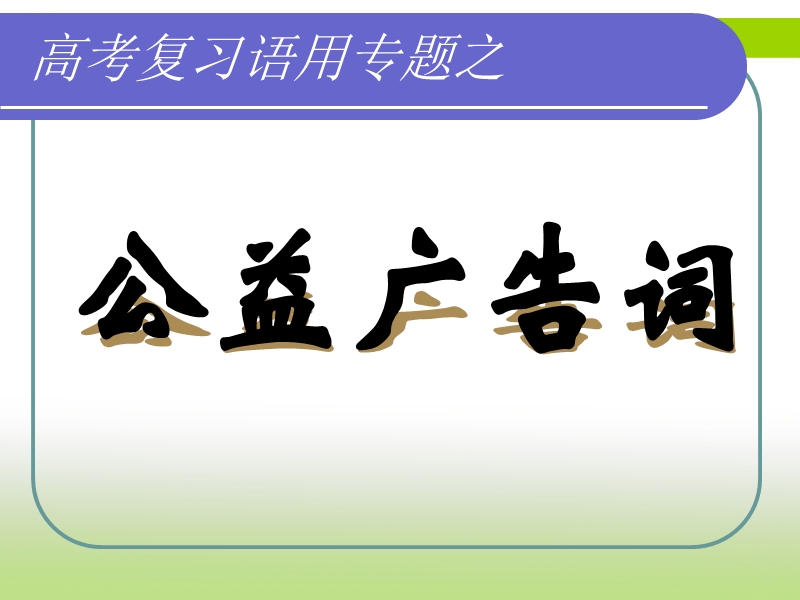 高考复习语用专题之

公益广告词